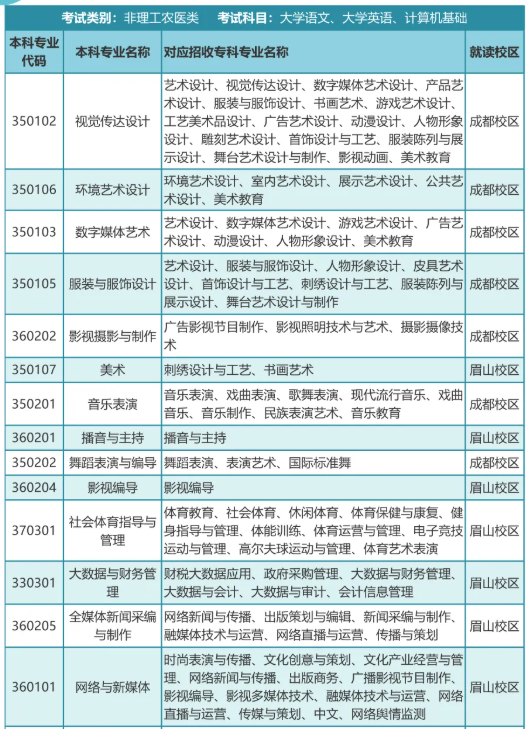 考试类别：非理工农医类　考试科目：大学语文、大学英语、计算机基础

| 本科专业代码 | 本科专业名称 | 对应招收专科专业名称 | 就读校区 |
|---|---|---|---|
| 350102 | 视觉传达设计 | 艺术设计、视觉传达设计、数字媒体艺术设计、产品艺术设计、服装与服饰设计、书画艺术、游戏艺术设计、工艺美术品设计、广告艺术设计、动漫设计、人物形象设计、雕刻艺术设计、首饰设计与工艺、服装陈列与展示设计、舞台艺术设计与制作、影视动画、美术教育 | 成都校区 |
| 350106 | 环境艺术设计 | 环境艺术设计、室内艺术设计、展示艺术设计、公共艺术设计、美术教育 | 成都校区 |
| 350103 | 数字媒体艺术 | 艺术设计、数字媒体艺术设计、游戏艺术设计、广告艺术设计、动漫设计、人物形象设计、美术教育 | 成都校区 |
| 350105 | 服装与服饰设计 | 艺术设计、服装与服饰设计、人物形象设计、皮具艺术设计、首饰设计与工艺、刺绣设计与工艺、服装陈列与展示设计、舞台艺术设计与制作 | 成都校区 |
| 360202 | 影视摄影与制作 | 广告影视节目制作、影视照明技术与艺术、摄影摄像技术 | 成都校区 |
| 350107 | 美术 | 刺绣设计与工艺、书画艺术 | 眉山校区 |
| 350201 | 音乐表演 | 音乐表演、戏曲表演、歌舞表演、现代流行音乐、戏曲音乐、音乐制作、民族表演艺术、音乐教育 | 成都校区 |
| 360201 | 播音与主持 | 播音与主持 | 眉山校区 |
| 350202 | 舞蹈表演与编导 | 舞蹈表演、表演艺术、国际标准舞 | 成都校区 |
| 360204 | 影视编导 | 影视编导 | 眉山校区 |
| 370301 | 社会体育指导与管理 | 体育教育、社会体育、休闲体育、体育保健与康复、健身指导与管理、体能训练、体育运营与管理、电子竞技运动与管理、高尔夫球运动与管理、体育艺术表演 | 眉山校区 |
| 330301 | 大数据与财务管理 | 财税大数据应用、政府采购管理、大数据与财务管理、大数据与会计、大数据与审计、会计信息管理 | 眉山校区 |
| 360205 | 全媒体新闻采编与制作 | 网络新闻与传播、出版策划与编辑、新闻采编与制作、融媒体技术与运营、网络直播与运营、传播与策划 | 眉山校区 |
| 360101 | 网络与新媒体 | 时尚表演与传播、文化创意与策划、文化产业经营与管理、网络新闻与传播、出版商务、广播影视节目制作、影视编导、影视多媒体技术、融媒体技术与运营、网络直播与运营、传媒与策划、中文、网络舆情监测 | 眉山校区 |